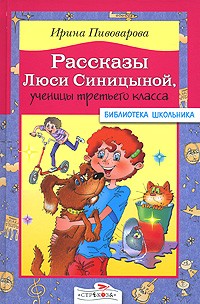 Ирина Пивоварова

Рассказы Люси Синицыной, ученицы третьего класса

БИБЛИОТЕКА ШКОЛЬНИКА

СТРЕКОЗА